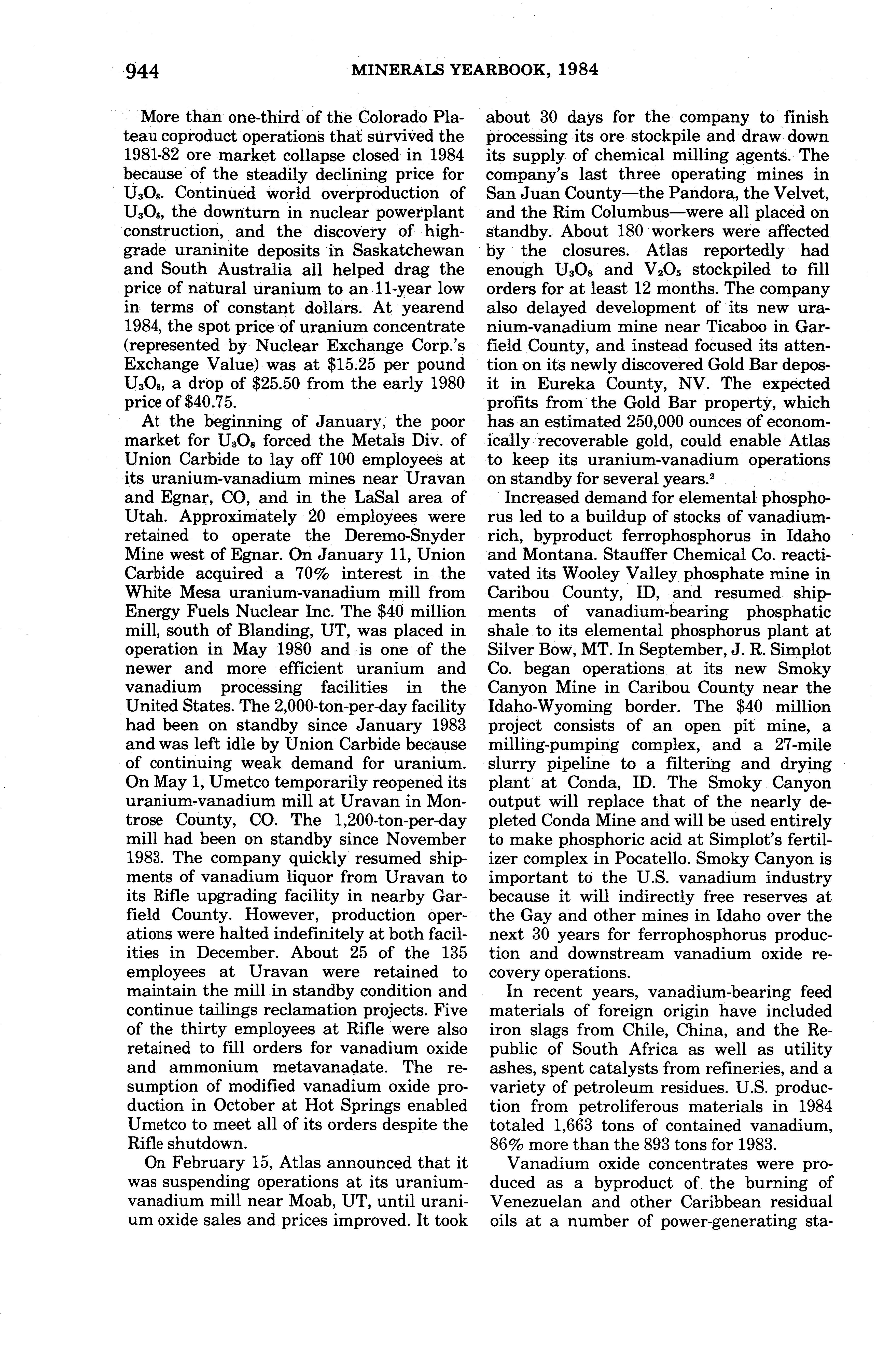 944 MINERALS YEARBOOK, 1984

More than one-third of the Colorado Plateau coproduct operations that survived the 1981-82 ore market collapse closed in 1984 because of the steadily declining price for $U_3O_8$. Continued world overproduction of $U_3O_8$, the downturn in nuclear powerplant construction, and the discovery of high-grade uraninite deposits in Saskatchewan and South Australia all helped drag the price of natural uranium to an 11-year low in terms of constant dollars. At yearend 1984, the spot price of uranium concentrate (represented by Nuclear Exchange Corp.'s Exchange Value) was at $15.25 per pound $U_3O_8$, a drop of $25.50 from the early 1980 price of $40.75.

At the beginning of January, the poor market for $U_3O_8$ forced the Metals Div. of Union Carbide to lay off 100 employees at its uranium-vanadium mines near Uravan and Egnar, CO, and in the LaSal area of Utah. Approximately 20 employees were retained to operate the Deremo-Snyder Mine west of Egnar. On January 11, Union Carbide acquired a 70% interest in the White Mesa uranium-vanadium mill from Energy Fuels Nuclear Inc. The $40 million mill, south of Blanding, UT, was placed in operation in May 1980 and is one of the newer and more efficient uranium and vanadium processing facilities in the United States. The 2,000-ton-per-day facility had been on standby since January 1983 and was left idle by Union Carbide because of continuing weak demand for uranium. On May 1, Umetco temporarily reopened its uranium-vanadium mill at Uravan in Montrose County, CO. The 1,200-ton-per-day mill had been on standby since November 1983. The company quickly resumed shipments of vanadium liquor from Uravan to its Rifle upgrading facility in nearby Garfield County. However, production operations were halted indefinitely at both facilities in December. About 25 of the 135 employees at Uravan were retained to maintain the mill in standby condition and continue tailings reclamation projects. Five of the thirty employees at Rifle were also retained to fill orders for vanadium oxide and ammonium metavanadate. The resumption of modified vanadium oxide production in October at Hot Springs enabled Umetco to meet all of its orders despite the Rifle shutdown.

On February 15, Atlas announced that it was suspending operations at its uranium-vanadium mill near Moab, UT, until uranium oxide sales and prices improved. It took about 30 days for the company to finish processing its ore stockpile and draw down its supply of chemical milling agents. The company's last three operating mines in San Juan County—the Pandora, the Velvet, and the Rim Columbus—were all placed on standby. About 180 workers were affected by the closures. Atlas reportedly had enough $U_3O_8$ and $V_2O_5$ stockpiled to fill orders for at least 12 months. The company also delayed development of its new uranium-vanadium mine near Ticaboo in Garfield County, and instead focused its attention on its newly discovered Gold Bar deposit in Eureka County, NV. The expected profits from the Gold Bar property, which has an estimated 250,000 ounces of economically recoverable gold, could enable Atlas to keep its uranium-vanadium operations on standby for several years.$^2$

Increased demand for elemental phosphorus led to a buildup of stocks of vanadium-rich, byproduct ferrophosphorus in Idaho and Montana. Stauffer Chemical Co. reactivated its Wooley Valley phosphate mine in Caribou County, ID, and resumed shipments of vanadium-bearing phosphatic shale to its elemental phosphorus plant at Silver Bow, MT. In September, J. R. Simplot Co. began operations at its new Smoky Canyon Mine in Caribou County near the Idaho-Wyoming border. The $40 million project consists of an open pit mine, a milling-pumping complex, and a 27-mile slurry pipeline to a filtering and drying plant at Conda, ID. The Smoky Canyon output will replace that of the nearly depleted Conda Mine and will be used entirely to make phosphoric acid at Simplot's fertilizer complex in Pocatello. Smoky Canyon is important to the U.S. vanadium industry because it will indirectly free reserves at the Gay and other mines in Idaho over the next 30 years for ferrophosphorus production and downstream vanadium oxide recovery operations.

In recent years, vanadium-bearing feed materials of foreign origin have included iron slags from Chile, China, and the Republic of South Africa as well as utility ashes, spent catalysts from refineries, and a variety of petroleum residues. U.S. production from petroliferous materials in 1984 totaled 1,663 tons of contained vanadium, 86% more than the 893 tons for 1983.

Vanadium oxide concentrates were produced as a byproduct of the burning of Venezuelan and other Caribbean residual oils at a number of power-generating sta-